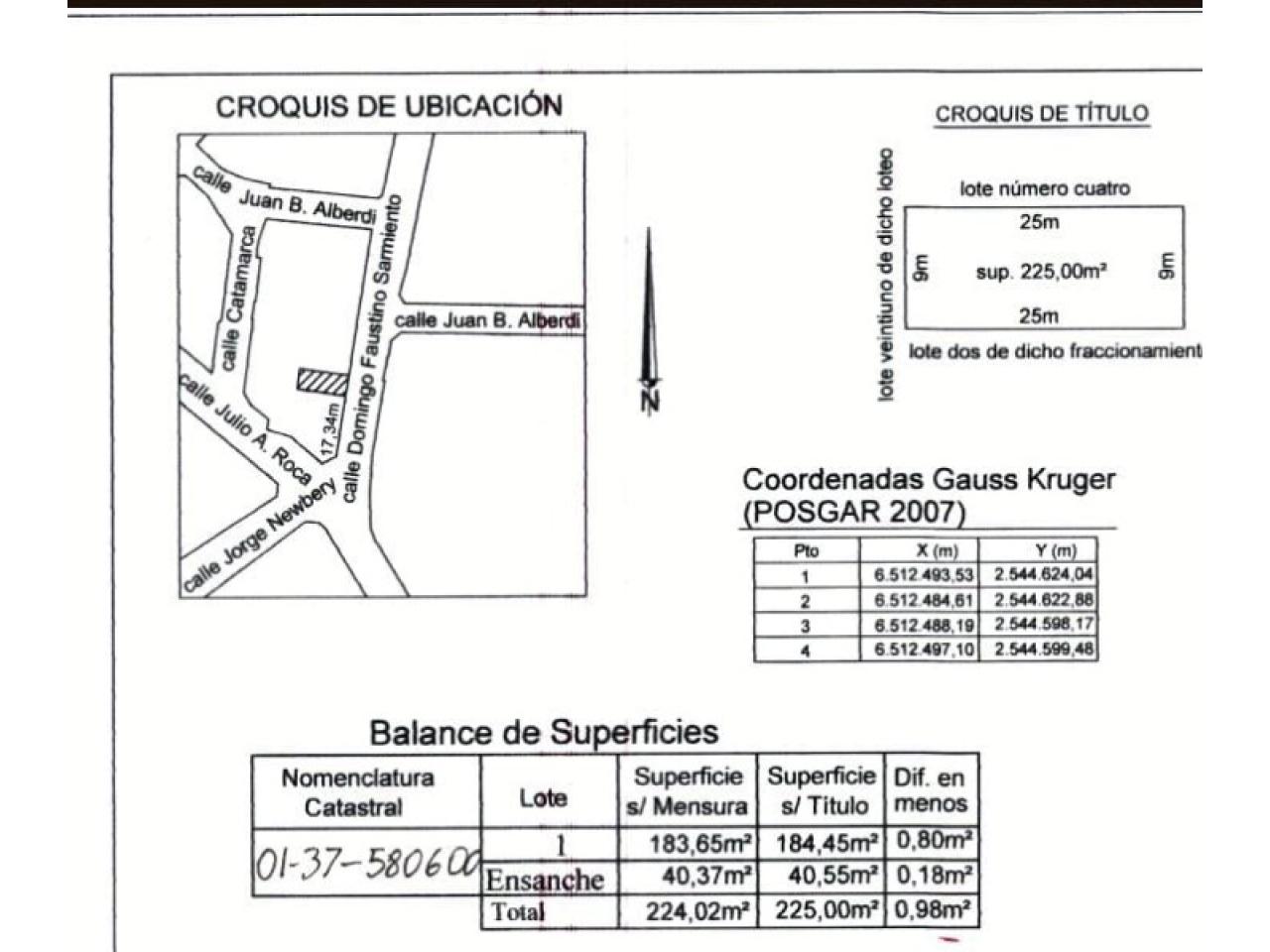 CROQUIS DE UBICACIÓN

calle Juan B. Alberdi
calle Catamarca
calle Domingo Faustino Sarmiento
calle Juan B. Alberdi
calle Julio A. Roca
17,34m
calle Jorge Newbery

N

CROQUIS DE TÍTULO

lote veintiuno de dicho loteo
lote número cuatro
25m
9m
sup. 225,00m²
9m
25m
lote dos de dicho fraccionamient

Coordenadas Gauss Kruger
(POSGAR 2007)

| Pto | X (m) | Y (m) |
|---|---|---|
| 1 | 6.512.493,53 | 2.544.624,04 |
| 2 | 6.512.484,61 | 2.544.622,88 |
| 3 | 6.512.488,19 | 2.544.598,17 |
| 4 | 6.512.497,10 | 2.544.599,48 |

Balance de Superficies

| Nomenclatura Catastral | Lote | Superficie s/ Mensura | Superficie s/ Título | Dif. en menos |
|---|---|---|---|---|
| 01-37-580600 | 1 | 183,65m² | 184,45m² | 0,80m² |
| | Ensanche | 40,37m² | 40,55m² | 0,18m² |
| | Total | 224,02m² | 225,00m² | 0,98m² |